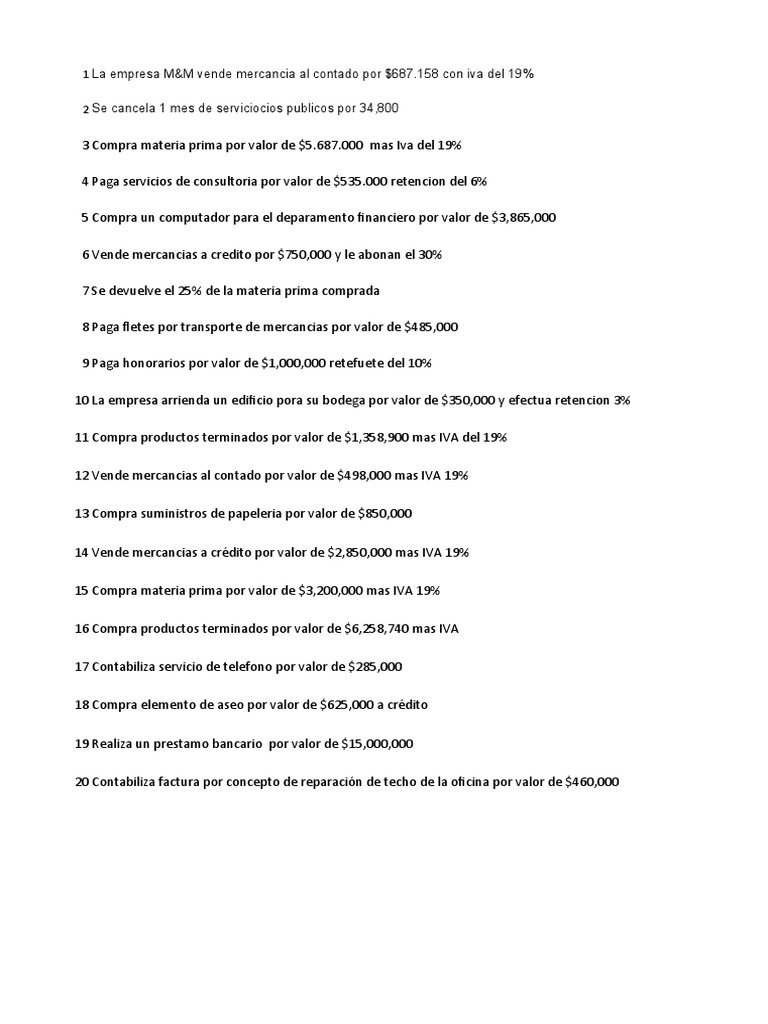 1 La empresa M&M vende mercancia al contado por $687.158 con iva del 19%

2 Se cancela 1 mes de serviciocios publicos por 34,800

3 Compra materia prima por valor de $5.687.000 mas Iva del 19%

4 Paga servicios de consultoria por valor de $535.000 retencion del 6%

5 Compra un computador para el deparamento financiero por valor de $3,865,000

6 Vende mercancias a credito por $750,000 y le abonan el 30%

7 Se devuelve el 25% de la materia prima comprada

8 Paga fletes por transporte de mercancias por valor de $485,000

9 Paga honorarios por valor de $1,000,000 retefuete del 10%

10 La empresa arrienda un edificio pora su bodega por valor de $350,000 y efectua retencion 3%

11 Compra productos terminados por valor de $1,358,900 mas IVA del 19%

12 Vende mercancias al contado por valor de $498,000 mas IVA 19%

13 Compra suministros de papeleria por valor de $850,000

14 Vende mercancias a crédito por valor de $2,850,000 mas IVA 19%

15 Compra materia prima por valor de $3,200,000 mas IVA 19%

16 Compra productos terminados por valor de $6,258,740 mas IVA

17 Contabiliza servicio de telefono por valor de $285,000

18 Compra elemento de aseo por valor de $625,000 a crédito

19 Realiza un prestamo bancario por valor de $15,000,000

20 Contabiliza factura por concepto de reparación de techo de la oficina por valor de $460,000